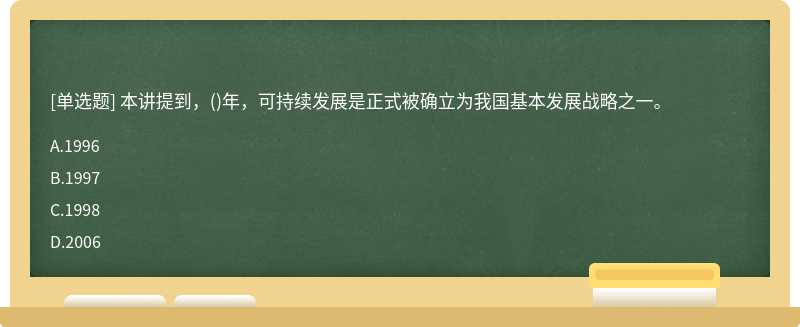 [单选题] 本讲提到，()年，可持续发展是正式被确立为我国基本发展战略之一。

A.1996

B.1997

C.1998

D.2006